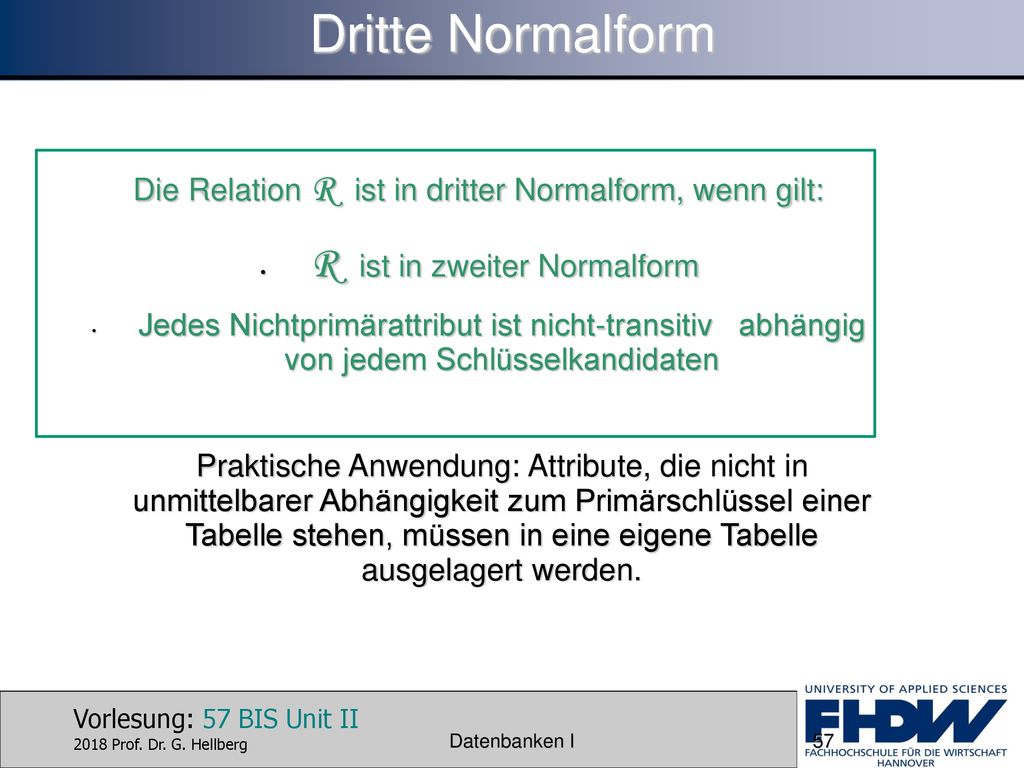 Dritte Normalform

Die Relation $\mathcal{R}$ ist in dritter Normalform, wenn gilt:

• $\mathcal{R}$ ist in zweiter Normalform

• Jedes Nichtprimärattribut ist nicht-transitiv abhängig von jedem Schlüsselkandidaten

Praktische Anwendung: Attribute, die nicht in unmittelbarer Abhängigkeit zum Primärschlüssel einer Tabelle stehen, müssen in eine eigene Tabelle ausgelagert werden.

Vorlesung: 57 BIS Unit II
2018 Prof. Dr. G. Hellberg

Datenbanken I

57

UNIVERSITY OF APPLIED SCIENCES
FHDW
FACHHOCHSCHULE FÜR DIE WIRTSCHAFT
HANNOVER